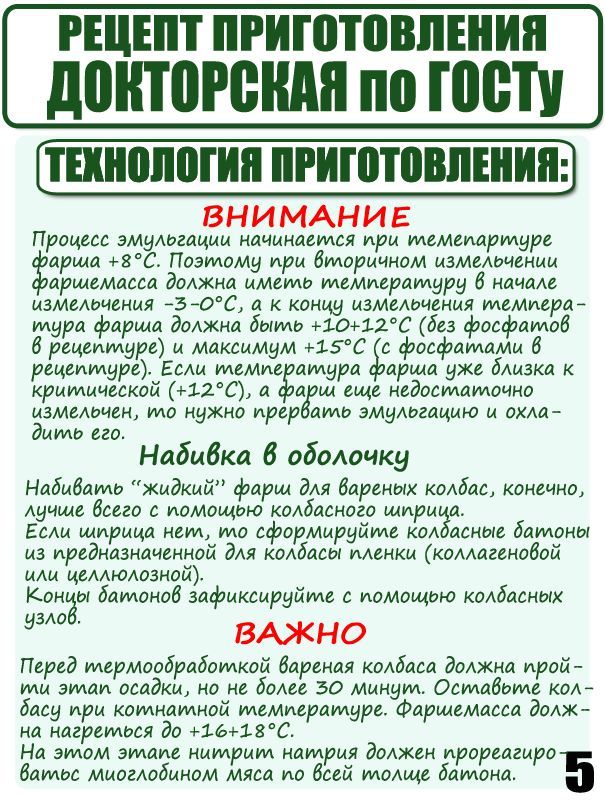 РЕЦЕПТ ПРИГОТОВЛЕНИЯ
ДОКТОРСКАЯ по ГОСТу

ТЕХНОЛОГИЯ ПРИГОТОВЛЕНИЯ:

ВНИМАНИЕ

Процесс эмульгации начинается при темепартуре фарша +8°С. Поэтому при вторичном измельчении фаршемасса должна иметь температуру в начале измельчения -3-0°С, а к концу измельчения температура фарша должна быть +10+12°С (без фосфатов в рецептуре) и максимум +15°С (с фосфатами в рецептуре). Если температура фарша уже близка к критической (+12°С), а фарш еще недостаточно измельчен, то нужно прервать эмульгацию и охладить его.

Набивка в оболочку

Набивать "жидкий" фарш для вареных колбас, конечно, лучше всего с помощью колбасного шприца.
Если шприца нет, то сформируйте колбасные батоны из предназначенной для колбасы пленки (коллагеновой или целлюлозной).
Концы батонов зафиксируйте с помощью колбасных узлов.

ВАЖНО

Перед термообработкой вареная колбаса должна пройти этап осадки, но не более 30 минут. Оставьте колбасу при комнатной температуре. Фаршемасса должна нагреться до +16+18°С.
На этом этапе нитрит натрия должен прореагироватьс миоглобином мяса по всей толще батона.

5